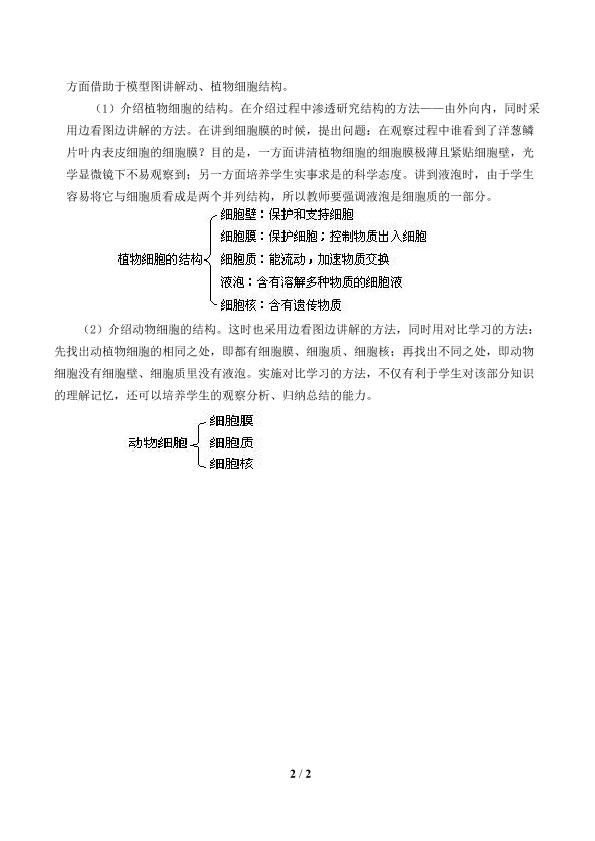 方面借助于模型图讲解动、植物细胞结构。

（1）介绍植物细胞的结构。在介绍过程中渗透研究结构的方法——由外向内，同时采用边看图边讲解的方法。在讲到细胞膜的时候，提出问题：在观察过程中谁看到了洋葱鳞片叶内表皮细胞的细胞膜？目的是，一方面讲清植物细胞的细胞膜极薄且紧贴细胞壁，光学显微镜下不易观察到；另一方面培养学生实事求是的科学态度。讲到液泡时，由于学生容易将它与细胞质看成是两个并列结构，所以教师要强调液泡是细胞质的一部分。

植物细胞的结构
细胞壁：保护和支持细胞
细胞膜：保护细胞；控制物质出入细胞
细胞质：能流动，加速物质交换
液泡：含有溶解多种物质的细胞液
细胞核：含有遗传物质

（2）介绍动物细胞的结构。这时也采用边看图边讲解的方法，同时用对比学习的方法：先找出动植物细胞的相同之处，即都有细胞膜、细胞质、细胞核；再找出不同之处，即动物细胞没有细胞壁、细胞质里没有液泡。实施对比学习的方法，不仅有利于学生对该部分知识的理解记忆，还可以培养学生的观察分析、归纳总结的能力。

动物细胞
细胞膜
细胞质
细胞核

2 / 2